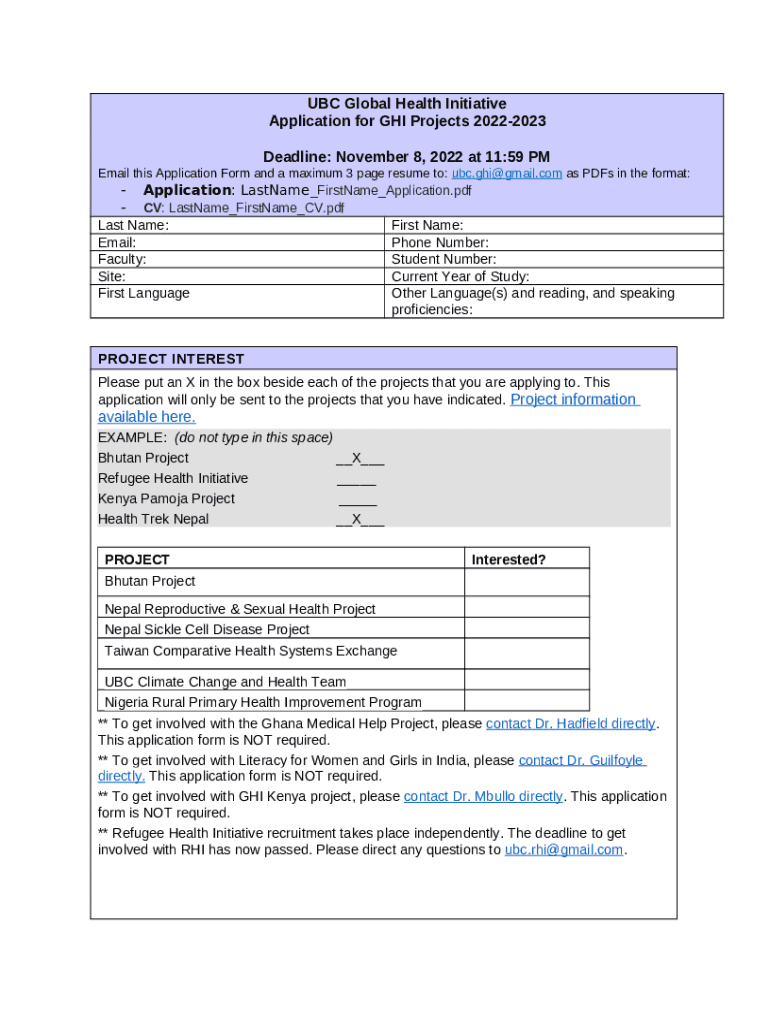 UBC Global Health Initiative
Application for GHI Projects 2022-2023

Deadline: November 8, 2022 at 11:59 PM

Email this Application Form and a maximum 3 page resume to: ubc.ghi@gmail.com as PDFs in the format:

- Application: LastName_FirstName_Application.pdf
- CV: LastName_FirstName_CV.pdf

| Last Name: | First Name: |
|---|---|
| Email: | Phone Number: |
| Faculty: | Student Number: |
| Site: | Current Year of Study: |
| First Language | Other Language(s) and reading, and speaking proficiencies: |

PROJECT INTEREST

Please put an X in the box beside each of the projects that you are applying to. This application will only be sent to the projects that you have indicated. Project information available here.

EXAMPLE: (do not type in this space)
Bhutan Project __X___
Refugee Health Initiative _____
Kenya Pamoja Project _____
Health Trek Nepal __X___

| PROJECT | Interested? |
|---|---|
| Bhutan Project | |
| Nepal Reproductive & Sexual Health Project | |
| Nepal Sickle Cell Disease Project | |
| Taiwan Comparative Health Systems Exchange | |
| UBC Climate Change and Health Team | |
| Nigeria Rural Primary Health Improvement Program | |

** To get involved with the Ghana Medical Help Project, please contact Dr. Hadfield directly. This application form is NOT required.

** To get involved with Literacy for Women and Girls in India, please contact Dr. Guilfoyle directly. This application form is NOT required.

** To get involved with GHI Kenya project, please contact Dr. Mbullo directly. This application form is NOT required.

** Refugee Health Initiative recruitment takes place independently. The deadline to get involved with RHI has now passed. Please direct any questions to ubc.rhi@gmail.com.